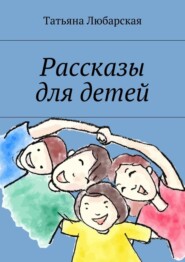 Татьяна Любарская

Рассказы для детей